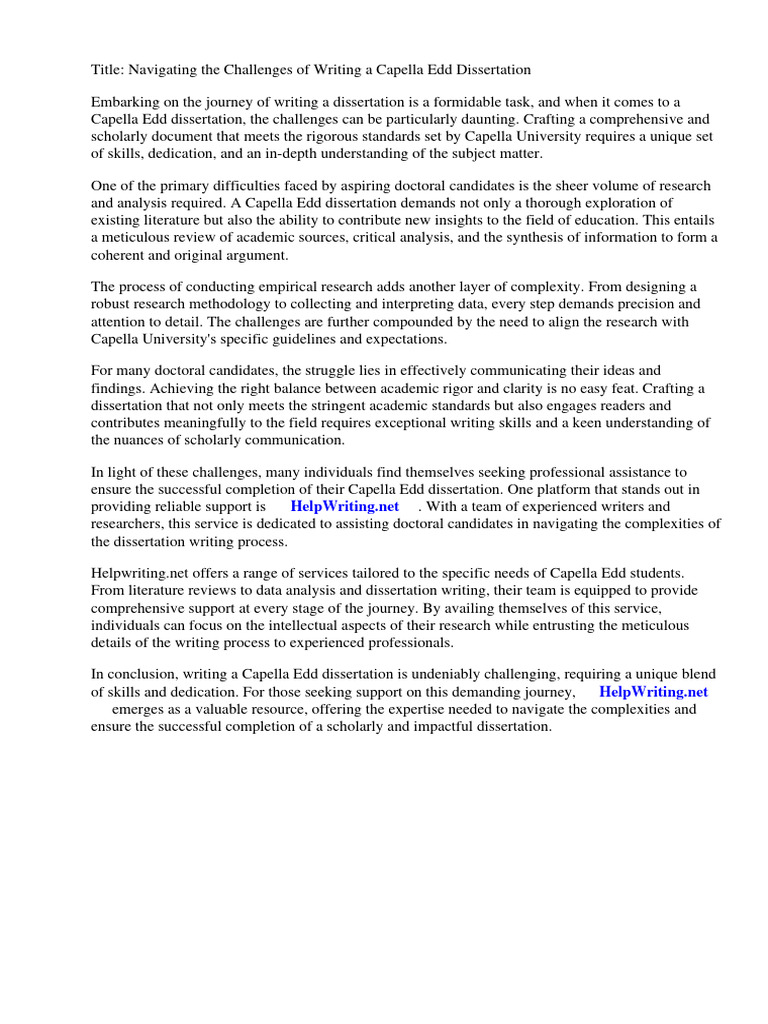 Title: Navigating the Challenges of Writing a Capella Edd Dissertation

Embarking on the journey of writing a dissertation is a formidable task, and when it comes to a Capella Edd dissertation, the challenges can be particularly daunting. Crafting a comprehensive and scholarly document that meets the rigorous standards set by Capella University requires a unique set of skills, dedication, and an in-depth understanding of the subject matter.

One of the primary difficulties faced by aspiring doctoral candidates is the sheer volume of research and analysis required. A Capella Edd dissertation demands not only a thorough exploration of existing literature but also the ability to contribute new insights to the field of education. This entails a meticulous review of academic sources, critical analysis, and the synthesis of information to form a coherent and original argument.

The process of conducting empirical research adds another layer of complexity. From designing a robust research methodology to collecting and interpreting data, every step demands precision and attention to detail. The challenges are further compounded by the need to align the research with Capella University's specific guidelines and expectations.

For many doctoral candidates, the struggle lies in effectively communicating their ideas and findings. Achieving the right balance between academic rigor and clarity is no easy feat. Crafting a dissertation that not only meets the stringent academic standards but also engages readers and contributes meaningfully to the field requires exceptional writing skills and a keen understanding of the nuances of scholarly communication.

In light of these challenges, many individuals find themselves seeking professional assistance to ensure the successful completion of their Capella Edd dissertation. One platform that stands out in providing reliable support is HelpWriting.net . With a team of experienced writers and researchers, this service is dedicated to assisting doctoral candidates in navigating the complexities of the dissertation writing process.

Helpwriting.net offers a range of services tailored to the specific needs of Capella Edd students. From literature reviews to data analysis and dissertation writing, their team is equipped to provide comprehensive support at every stage of the journey. By availing themselves of this service, individuals can focus on the intellectual aspects of their research while entrusting the meticulous details of the writing process to experienced professionals.

In conclusion, writing a Capella Edd dissertation is undeniably challenging, requiring a unique blend of skills and dedication. For those seeking support on this demanding journey, HelpWriting.net emerges as a valuable resource, offering the expertise needed to navigate the complexities and ensure the successful completion of a scholarly and impactful dissertation.